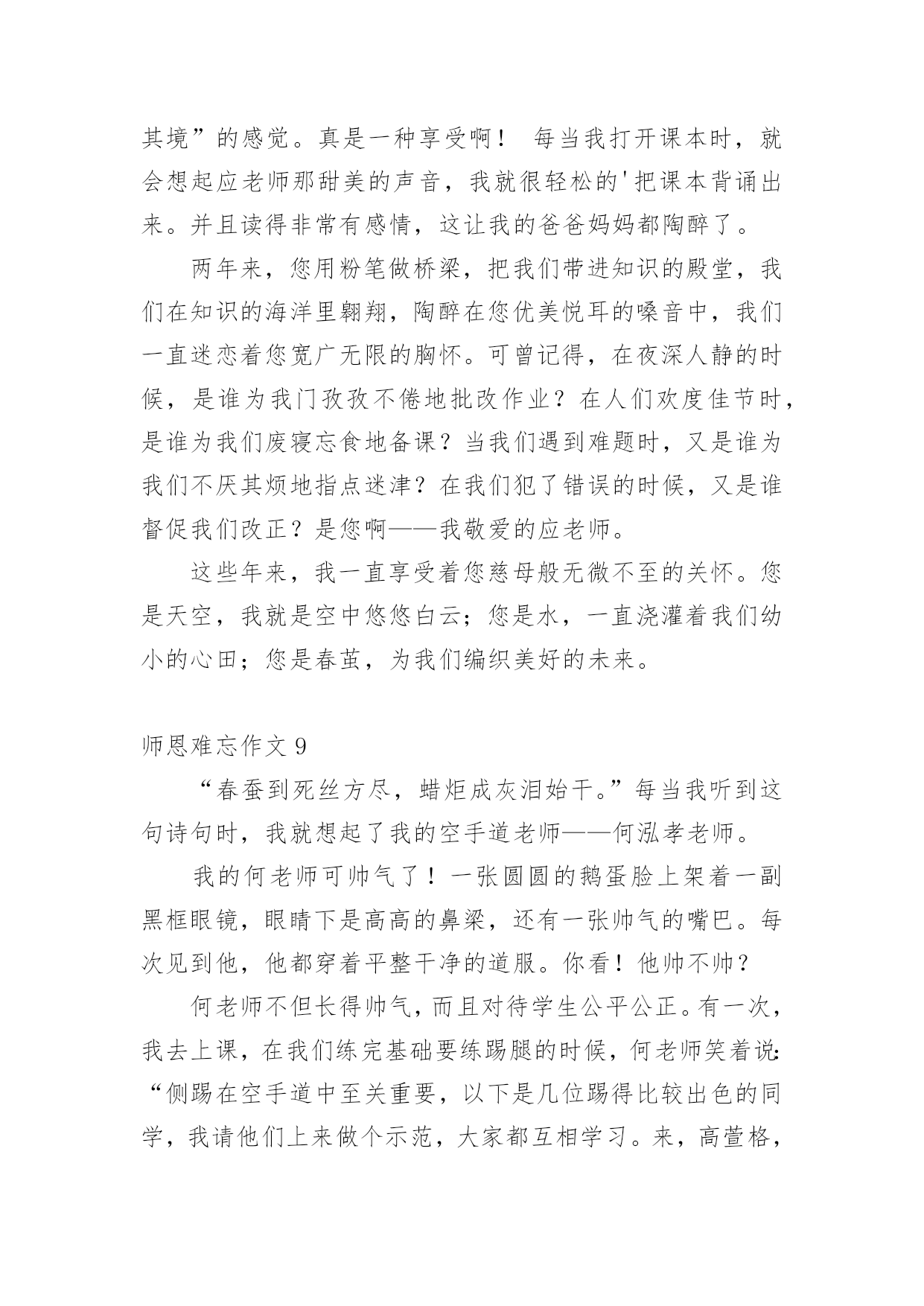 其境”的感觉。真是一种享受啊！ 每当我打开课本时，就会想起应老师那甜美的声音，我就很轻松的'把课本背诵出来。并且读得非常有感情，这让我的爸爸妈妈都陶醉了。

两年来，您用粉笔做桥梁，把我们带进知识的殿堂，我们在知识的海洋里翱翔，陶醉在您优美悦耳的嗓音中，我们一直迷恋着您宽广无限的胸怀。可曾记得，在夜深人静的时候，是谁为我门孜孜不倦地批改作业？在人们欢度佳节时，是谁为我们废寝忘食地备课？当我们遇到难题时，又是谁为我们不厌其烦地指点迷津？在我们犯了错误的时候，又是谁督促我们改正？是您啊——我敬爱的应老师。

这些年来，我一直享受着您慈母般无微不至的关怀。您是天空，我就是空中悠悠白云；您是水，一直浇灌着我们幼小的心田；您是春茧，为我们编织美好的未来。

师恩难忘作文 9

“春蚕到死丝方尽，蜡炬成灰泪始干。”每当我听到这句诗句时，我就想起了我的空手道老师——何泓孝老师。

我的何老师可帅气了！一张圆圆的鹅蛋脸上架着一副黑框眼镜，眼睛下是高高的鼻梁，还有一张帅气的嘴巴。每次见到他，他都穿着平整干净的道服。你看！他帅不帅？

何老师不但长得帅气，而且对待学生公平公正。有一次，我去上课，在我们练完基础要练踢腿的时候，何老师笑着说：“侧踢在空手道中至关重要，以下是几位踢得比较出色的同学，我请他们上来做个示范，大家都互相学习。来，高萱格，